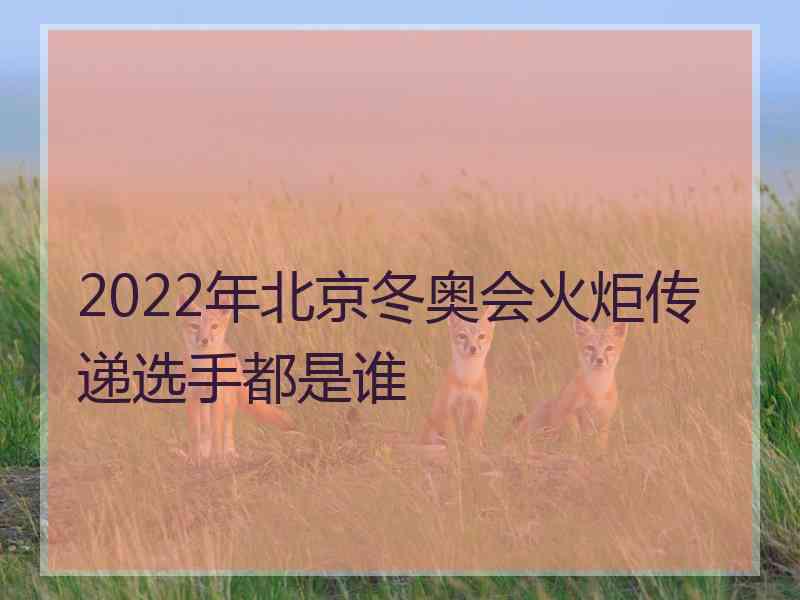 2022年北京冬奥会火炬传递选手都是谁